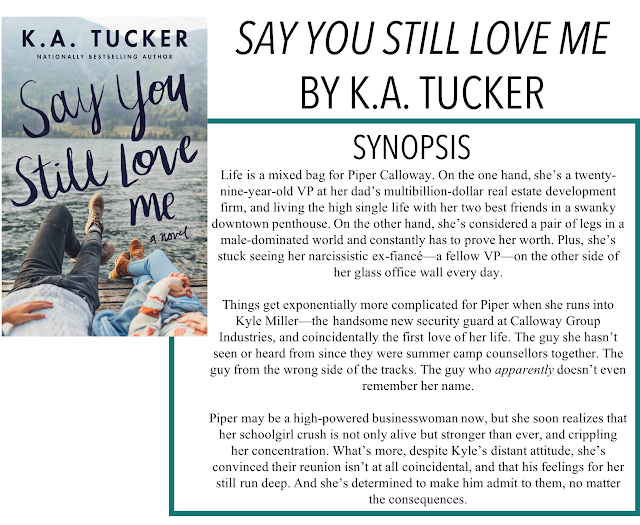 K.A. TUCKER
NATIONALLY BESTSELLING AUTHOR

Say You Still Love me

a novel

SAY YOU STILL LOVE ME
BY K.A. TUCKER

SYNOPSIS

Life is a mixed bag for Piper Calloway. On the one hand, she's a twenty-nine-year-old VP at her dad's multibillion-dollar real estate development firm, and living the high single life with her two best friends in a swanky downtown penthouse. On the other hand, she's considered a pair of legs in a male-dominated world and constantly has to prove her worth. Plus, she's stuck seeing her narcissistic ex-fiancé—a fellow VP—on the other side of her glass office wall every day.

Things get exponentially more complicated for Piper when she runs into Kyle Miller—the handsome new security guard at Calloway Group Industries, and coincidentally the first love of her life. The guy she hasn't seen or heard from since they were summer camp counsellors together. The guy from the wrong side of the tracks. The guy who apparently doesn't even remember her name.

Piper may be a high-powered businesswoman now, but she soon realizes that her schoolgirl crush is not only alive but stronger than ever, and crippling her concentration. What's more, despite Kyle's distant attitude, she's convinced their reunion isn't at all coincidental, and that his feelings for her still run deep. And she's determined to make him admit to them, no matter the consequences.